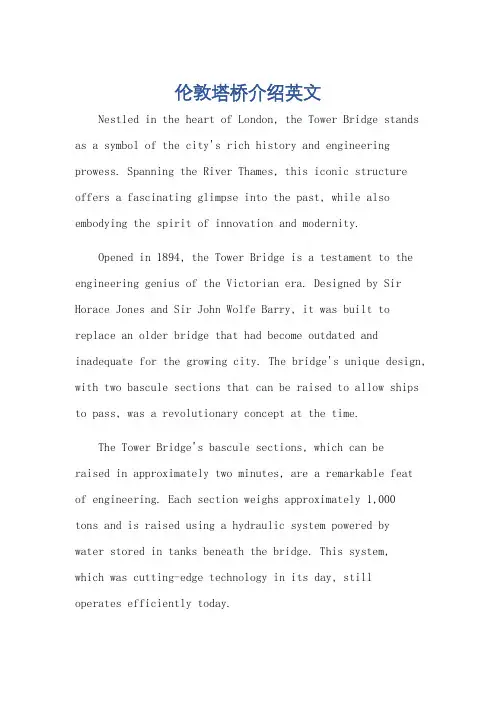 伦敦塔桥介绍英文

Nestled in the heart of London, the Tower Bridge stands as a symbol of the city's rich history and engineering prowess. Spanning the River Thames, this iconic structure offers a fascinating glimpse into the past, while also embodying the spirit of innovation and modernity.

Opened in 1894, the Tower Bridge is a testament to the engineering genius of the Victorian era. Designed by Sir Horace Jones and Sir John Wolfe Barry, it was built to replace an older bridge that had become outdated and inadequate for the growing city. The bridge's unique design, with two bascule sections that can be raised to allow ships to pass, was a revolutionary concept at the time.

The Tower Bridge's bascule sections, which can be raised in approximately two minutes, are a remarkable feat of engineering. Each section weighs approximately 1,000 tons and is raised using a hydraulic system powered by water stored in tanks beneath the bridge. This system, which was cutting-edge technology in its day, still operates efficiently today.